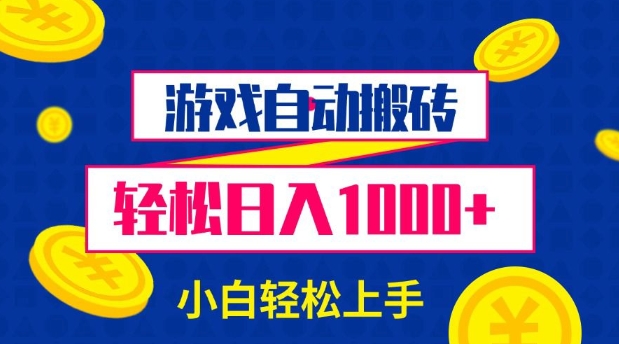 游戏自动搬砖

轻松日入1000+

小白轻松上手